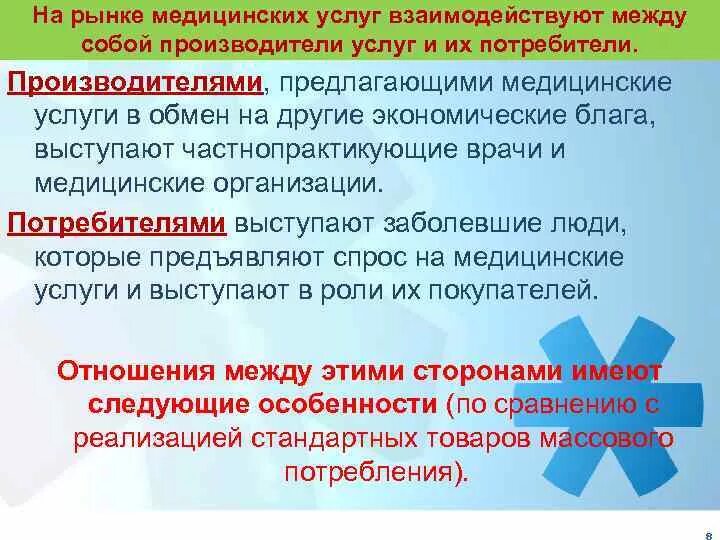 На рынке медицинских услуг взаимодействуют между собой производители услуг и их потребители.

Производителями, предлагающими медицинские услуги в обмен на другие экономические блага, выступают частнопрактикующие врачи и медицинские организации.

Потребителями выступают заболевшие люди, которые предъявляют спрос на медицинские услуги и выступают в роли их покупателей.

Отношения между этими сторонами имеют следующие особенности (по сравнению с реализацией стандартных товаров массового потребления).

8